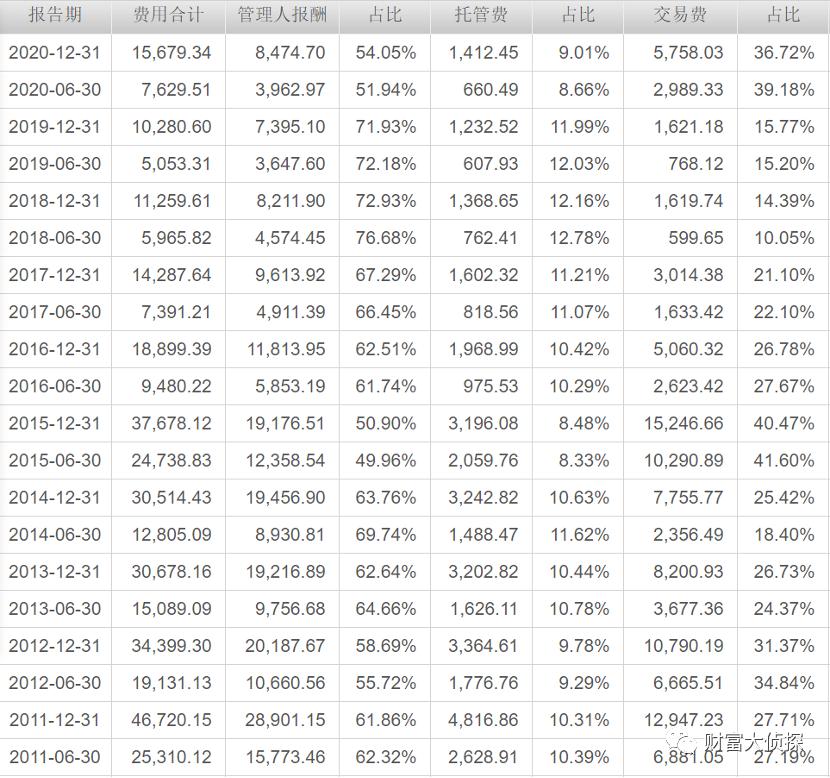 | 报告期 | 费用合计 | 管理人报酬 | 占比 | 托管费 | 占比 | 交易费 | 占比 |
|---|---|---|---|---|---|---|---|
| 2020-12-31 | 15,679.34 | 8,474.70 | 54.05% | 1,412.45 | 9.01% | 5,758.03 | 36.72% |
| 2020-06-30 | 7,629.51 | 3,962.97 | 51.94% | 660.49 | 8.66% | 2,989.33 | 39.18% |
| 2019-12-31 | 10,280.60 | 7,395.10 | 71.93% | 1,232.52 | 11.99% | 1,621.18 | 15.77% |
| 2019-06-30 | 5,053.31 | 3,647.60 | 72.18% | 607.93 | 12.03% | 768.12 | 15.20% |
| 2018-12-31 | 11,259.61 | 8,211.90 | 72.93% | 1,368.65 | 12.16% | 1,619.74 | 14.39% |
| 2018-06-30 | 5,965.82 | 4,574.45 | 76.68% | 762.41 | 12.78% | 599.65 | 10.05% |
| 2017-12-31 | 14,287.64 | 9,613.92 | 67.29% | 1,602.32 | 11.21% | 3,014.38 | 21.10% |
| 2017-06-30 | 7,391.21 | 4,911.39 | 66.45% | 818.56 | 11.07% | 1,633.42 | 22.10% |
| 2016-12-31 | 18,899.39 | 11,813.95 | 62.51% | 1,968.99 | 10.42% | 5,060.32 | 26.78% |
| 2016-06-30 | 9,480.22 | 5,853.19 | 61.74% | 975.53 | 10.29% | 2,623.42 | 27.67% |
| 2015-12-31 | 37,678.12 | 19,176.51 | 50.90% | 3,196.08 | 8.48% | 15,246.66 | 40.47% |
| 2015-06-30 | 24,738.83 | 12,358.54 | 49.96% | 2,059.76 | 8.33% | 10,290.89 | 41.60% |
| 2014-12-31 | 30,514.43 | 19,456.90 | 63.76% | 3,242.82 | 10.63% | 7,755.77 | 25.42% |
| 2014-06-30 | 12,805.09 | 8,930.81 | 69.74% | 1,488.47 | 11.62% | 2,356.49 | 18.40% |
| 2013-12-31 | 30,678.16 | 19,216.89 | 62.64% | 3,202.82 | 10.44% | 8,200.93 | 26.73% |
| 2013-06-30 | 15,089.09 | 9,756.68 | 64.66% | 1,626.11 | 10.78% | 3,677.36 | 24.37% |
| 2012-12-31 | 34,399.30 | 20,187.67 | 58.69% | 3,364.61 | 9.78% | 10,790.19 | 31.37% |
| 2012-06-30 | 19,131.13 | 10,660.56 | 55.72% | 1,776.76 | 9.29% | 6,665.51 | 34.84% |
| 2011-12-31 | 46,720.15 | 28,901.15 | 61.86% | 4,816.86 | 10.31% | 12,947.23 | 27.71% |
| 2011-06-30 | 25,310.12 | 15,773.46 | 62.32% | 2,628.91 | 10.39% | 6,881.05 | 27.19% |

财富大侦探